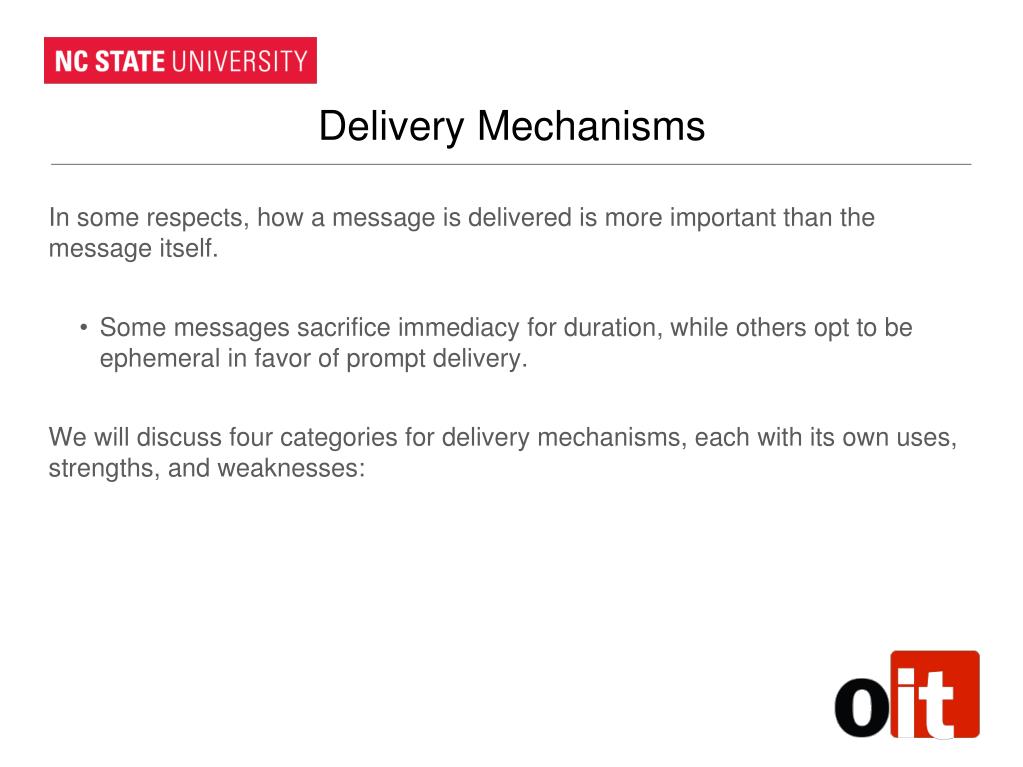 NC STATE UNIVERSITY

Delivery Mechanisms

In some respects, how a message is delivered is more important than the message itself.

• Some messages sacrifice immediacy for duration, while others opt to be ephemeral in favor of prompt delivery.

We will discuss four categories for delivery mechanisms, each with its own uses, strengths, and weaknesses:

oit